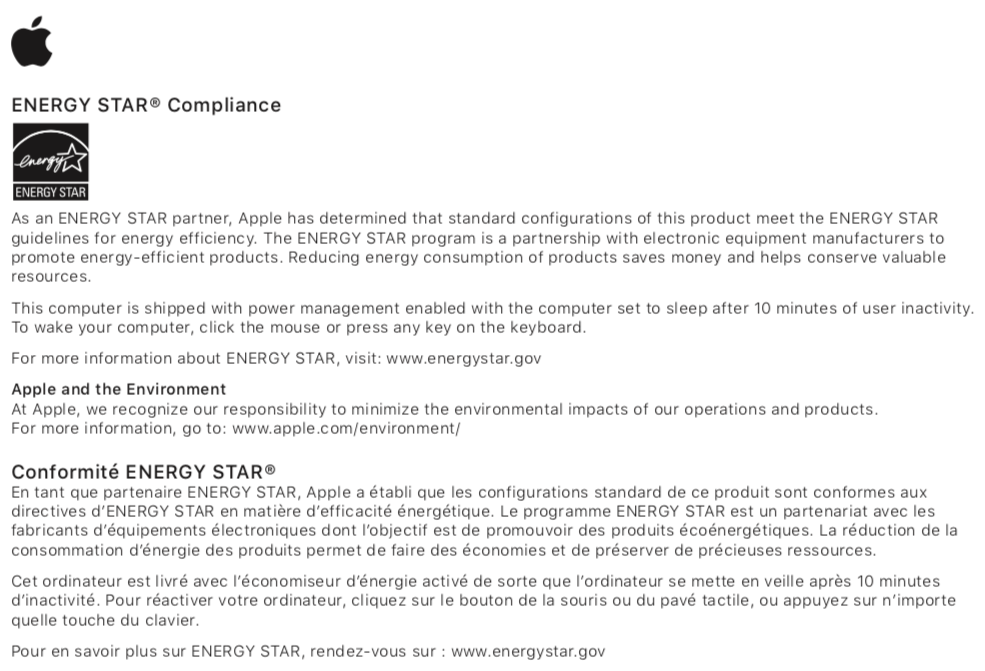 ENERGY STAR® Compliance

energy

ENERGY STAR

As an ENERGY STAR partner, Apple has determined that standard configurations of this product meet the ENERGY STAR guidelines for energy efficiency. The ENERGY STAR program is a partnership with electronic equipment manufacturers to promote energy-efficient products. Reducing energy consumption of products saves money and helps conserve valuable resources.

This computer is shipped with power management enabled with the computer set to sleep after 10 minutes of user inactivity. To wake your computer, click the mouse or press any key on the keyboard.

For more information about ENERGY STAR, visit: www.energystar.gov

Apple and the Environment
At Apple, we recognize our responsibility to minimize the environmental impacts of our operations and products.
For more information, go to: www.apple.com/environment/

Conformité ENERGY STAR®
En tant que partenaire ENERGY STAR, Apple a établi que les configurations standard de ce produit sont conformes aux directives d'ENERGY STAR en matière d'efficacité énergétique. Le programme ENERGY STAR est un partenariat avec les fabricants d'équipements électroniques dont l'objectif est de promouvoir des produits écoénergétiques. La réduction de la consommation d'énergie des produits permet de faire des économies et de préserver de précieuses ressources.

Cet ordinateur est livré avec l'économiseur d'énergie activé de sorte que l'ordinateur se mette en veille après 10 minutes d'inactivité. Pour réactiver votre ordinateur, cliquez sur le bouton de la souris ou du pavé tactile, ou appuyez sur n'importe quelle touche du clavier.

Pour en savoir plus sur ENERGY STAR, rendez-vous sur : www.energystar.gov